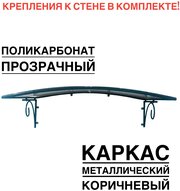 КРЕПЛЕНИЯ К СТЕНЕ В КОМПЛЕКТЕ!

ПОЛИКАРБОНАТ
ПРОЗРАЧНЫЙ

КАРКАС
МЕТАЛЛИЧЕСКИЙ
КОРИЧНЕВЫЙ